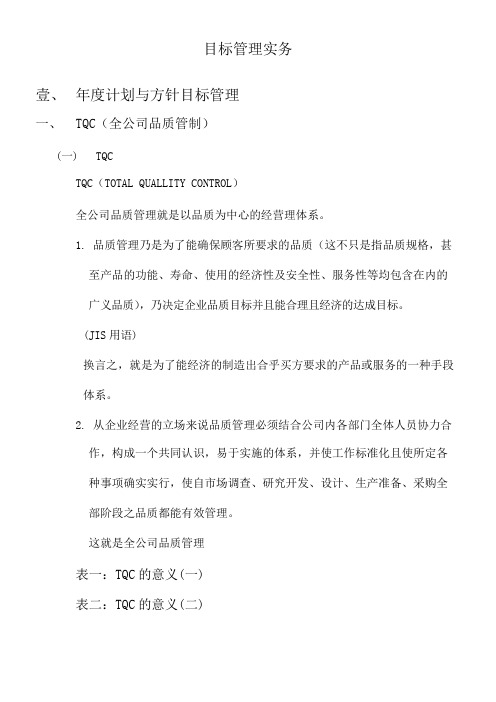 目标管理实务

壹、 年度计划与方针目标管理

一、 TQC（全公司品质管制）

(一) TQC

TQC（TOTAL QUALLITY CONTROL）

全公司品质管理就是以品质为中心的经营理体系。

1. 品质管理乃是为了能确保顾客所要求的品质（这不只是指品质规格，甚至产品的功能、寿命、使用的经济性及安全性、服务性等均包含在内的广义品质），乃决定企业品质目标并且能合理且经济的达成目标。

(JIS 用语)

换言之，就是为了能经济的制造出合乎买方要求的产品或服务的一种手段体系。

2. 从企业经营的立场来说品质管理必须结合公司内各部门全体人员协力合作，构成一个共同认识，易于实施的体系，并使工作标准化且使所定各种事项确实实行，使自市场调查、研究开发、设计、生产准备、采购全部阶段之品质都能有效管理。

这就是全公司品质管理

表一：TQC 的意义(一)

表二：TQC 的意义(二)